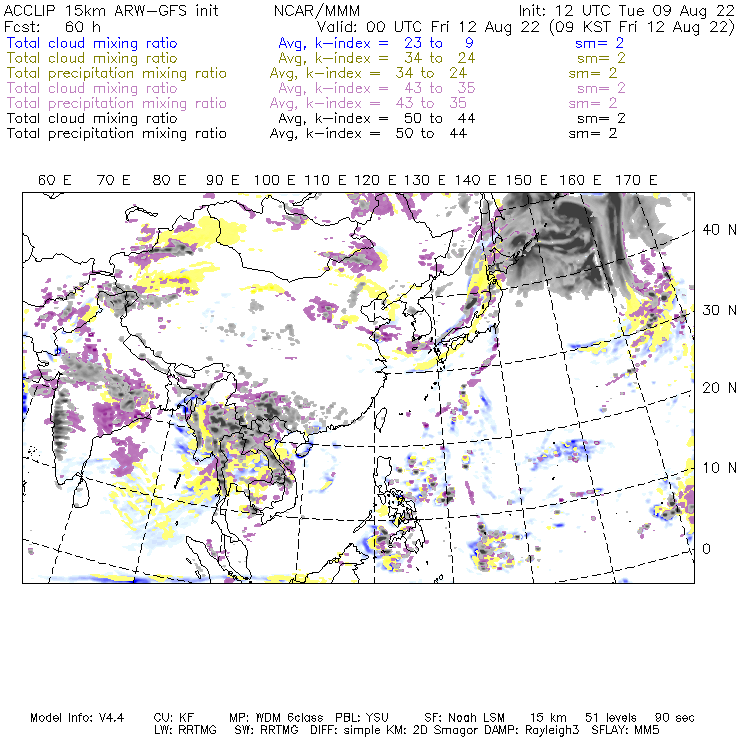 ACCLIP 15km ARW-GFS init    NCAR/MMM    Init: 12 UTC Tue 09 Aug 22
Fcst: 60 h    Valid: 00 UTC Fri 12 Aug 22 (09 KST Fri 12 Aug 22)

Total cloud mixing ratio    Avg, k-index = 23 to 9    sm= 2
Total cloud mixing ratio    Avg, k-index = 34 to 24    sm= 2
Total precipitation mixing ratio    Avg, k-index = 34 to 24    sm= 2
Total cloud mixing ratio    Avg, k-index = 43 to 35    sm= 2
Total precipitation mixing ratio    Avg, k-index = 43 to 35    sm= 2
Total cloud mixing ratio    Avg, k-index = 50 to 44    sm= 2
Total precipitation mixing ratio    Avg, k-index = 50 to 44    sm= 2

60 E    70 E    80 E    90 E    100 E    110 E    120 E    130 E    140 E    150 E    160 E    170 E

40 N
30 N
20 N
10 N
0

Model Info: V4.4    CU: KF    MP: WDM 6class    PBL: YSU    SF: Noah LSM    15 km    51 levels    90 sec
LW: RRTMG    SW: RRTMG    DIFF: simple KM: 2D Smagor DAMP: Rayleigh3    SFLAY: MM5